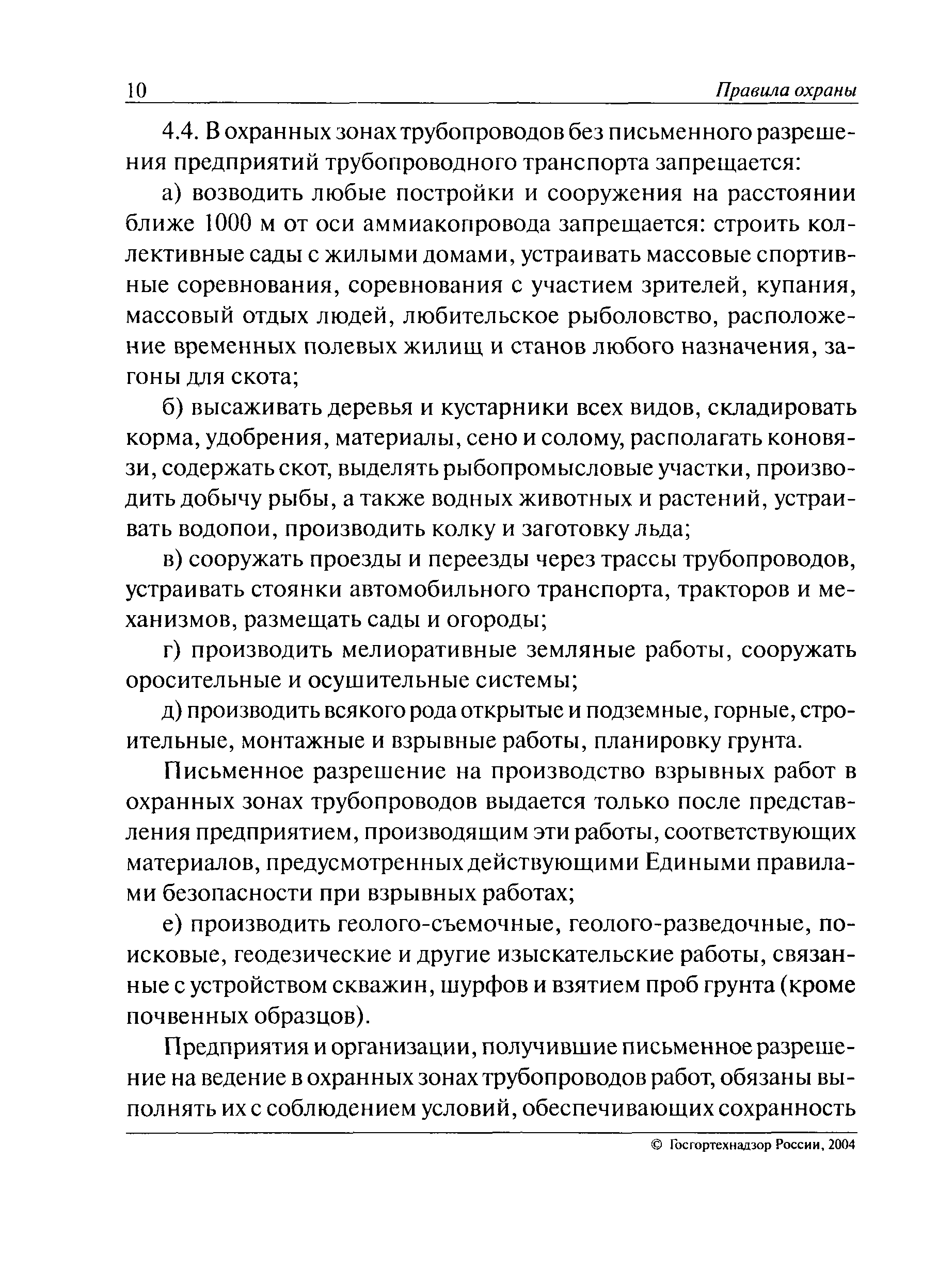 10 Правила охраны

4.4. В охранных зонах трубопроводов без письменного разрешения предприятий трубопроводного транспорта запрещается:

а) возводить любые постройки и сооружения на расстоянии ближе 1000 м от оси аммиакопровода запрещается: строить коллективные сады с жилыми домами, устраивать массовые спортивные соревнования, соревнования с участием зрителей, купания, массовый отдых людей, любительское рыболовство, расположение временных полевых жилищ и станов любого назначения, загоны для скота;

б) высаживать деревья и кустарники всех видов, складировать корма, удобрения, материалы, сено и солому, располагать коновязи, содержать скот, выделять рыбопромысловые участки, производить добычу рыбы, а также водных животных и растений, устраивать водопои, производить колку и заготовку льда;

в) сооружать проезды и переезды через трассы трубопроводов, устраивать стоянки автомобильного транспорта, тракторов и механизмов, размещать сады и огороды;

г) производить мелиоративные земляные работы, сооружать оросительные и осушительные системы;

д) производить всякого рода открытые и подземные, горные, строительные, монтажные и взрывные работы, планировку грунта.

Письменное разрешение на производство взрывных работ в охранных зонах трубопроводов выдается только после представления предприятием, производящим эти работы, соответствующих материалов, предусмотренных действующими Едиными правилами безопасности при взрывных работах;

е) производить геолого-съемочные, геолого-разведочные, поисковые, геодезические и другие изыскательские работы, связанные с устройством скважин, шурфов и взятием проб грунта (кроме почвенных образцов).

Предприятия и организации, получившие письменное разрешение на ведение в охранных зонах трубопроводов работ, обязаны выполнять их с соблюдением условий, обеспечивающих сохранность

© Госгортехнадзор России, 2004